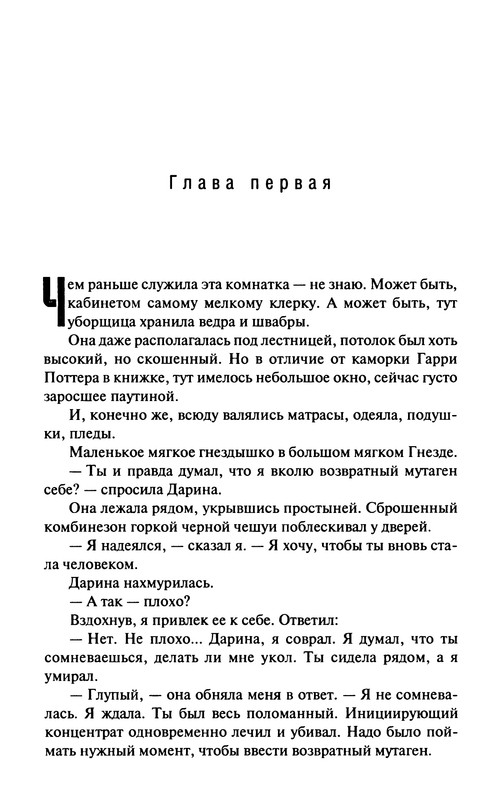 Глава первая

Чем раньше служила эта комнатка — не знаю. Может быть, кабинетом самому мелкому клерку. А может быть, тут уборщица хранила ведра и швабры.

Она даже располагалась под лестницей, потолок был хоть высокий, но скошенный. Но в отличие от каморки Гарри Поттера в книжке, тут имелось небольшое окно, сейчас густо заросшее паутиной.

И, конечно же, всюду валялись матрасы, одеяла, подушки, пледы.

Маленькое мягкое гнездышко в большом мягком Гнезде.

— Ты и правда думал, что я вколю возвратный мутаген себе? — спросила Дарина.

Она лежала рядом, укрывшись простыней. Сброшенный комбинезон горкой черной чешуи поблескивал у дверей.

— Я надеялся, — сказал я. — Я хочу, чтобы ты вновь стала человеком.

Дарина нахмурилась.

— А так — плохо?

Вздохнув, я привлек ее к себе. Ответил:

— Нет. Не плохо... Дарина, я соврал. Я думал, что ты сомневаешься, делать ли мне укол. Ты сидела рядом, а я умирал.

— Глупый, — она обняла меня в ответ. — Я не сомневалась. Я ждала. Ты был весь поломанный. Инициирующий концентрат одновременно лечил и убивал. Надо было поймать нужный момент, чтобы ввести возвратный мутаген.